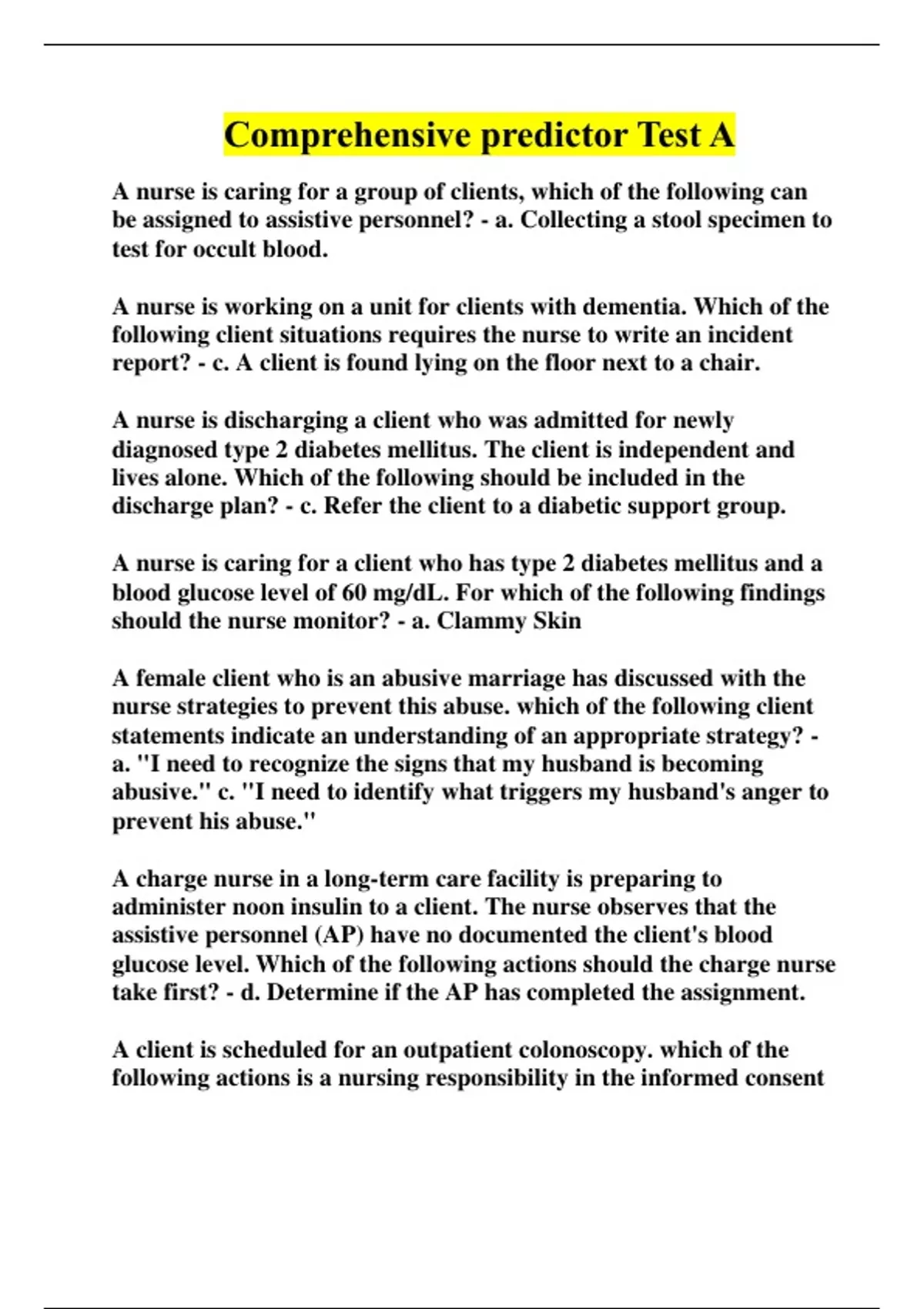 Comprehensive predictor Test A

A nurse is caring for a group of clients, which of the following can be assigned to assistive personnel? - a. Collecting a stool specimen to test for occult blood.

A nurse is working on a unit for clients with dementia. Which of the following client situations requires the nurse to write an incident report? - c. A client is found lying on the floor next to a chair.

A nurse is discharging a client who was admitted for newly diagnosed type 2 diabetes mellitus. The client is independent and lives alone. Which of the following should be included in the discharge plan? - c. Refer the client to a diabetic support group.

A nurse is caring for a client who has type 2 diabetes mellitus and a blood glucose level of 60 mg/dL. For which of the following findings should the nurse monitor? - a. Clammy Skin

A female client who is an abusive marriage has discussed with the nurse strategies to prevent this abuse. which of the following client statements indicate an understanding of an appropriate strategy? - a. "I need to recognize the signs that my husband is becoming abusive." c. "I need to identify what triggers my husband's anger to prevent his abuse."

A charge nurse in a long-term care facility is preparing to administer noon insulin to a client. The nurse observes that the assistive personnel (AP) have no documented the client's blood glucose level. Which of the following actions should the charge nurse take first? - d. Determine if the AP has completed the assignment.

A client is scheduled for an outpatient colonoscopy. which of the following actions is a nursing responsibility in the informed consent